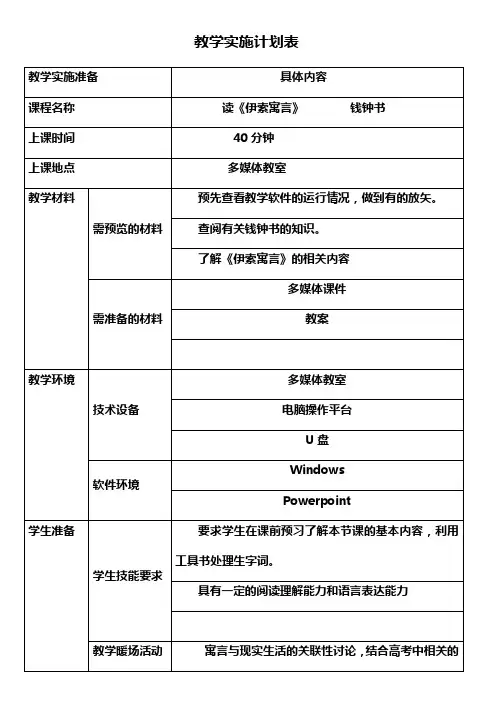 教学实施计划表

| 教学实施准备 | | 具体内容 |
|---|---|---|
| 课程名称 | | 读《伊索寓言》 钱钟书 |
| 上课时间 | | 40 分钟 |
| 上课地点 | | 多媒体教室 |
| 教学材料 | 需预览的材料 | 预先查看教学软件的运行情况，做到有的放矢。 |
| | | 查阅有关钱钟书的知识。 |
| | | 了解《伊索寓言》的相关内容 |
| | 需准备的材料 | 多媒体课件 |
| | | 教案 |
| | | |
| 教学环境 | 技术设备 | 多媒体教室 |
| | | 电脑操作平台 |
| | | U 盘 |
| | 软件环境 | Windows |
| | | Powerpoint |
| 学生准备 | 学生技能要求 | 要求学生在课前预习了解本节课的基本内容，利用工具书处理生字词。 |
| | | 具有一定的阅读理解能力和语言表达能力 |
| | | |
| | 教学暖场活动 | 寓言与现实生活的关联性讨论，结合高考中相关的 |